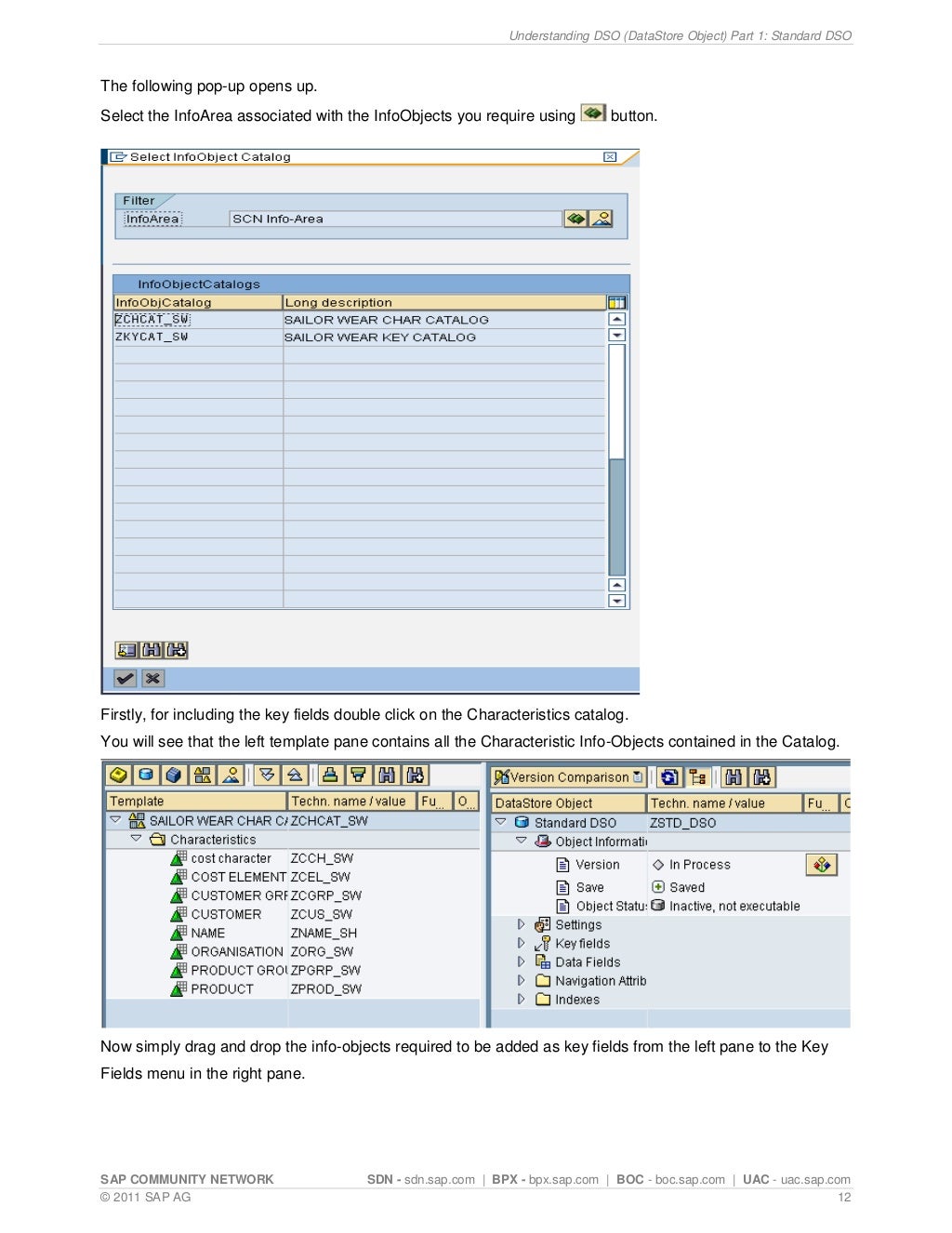 Understanding DSO (DataStore Object) Part 1: Standard DSO

The following pop-up opens up.

Select the InfoArea associated with the InfoObjects you require using button.

Select InfoObject Catalog

Filter
InfoArea SCN Info-Area

InfoObjectCatalogs

| InfoObjCatalog | Long description |
|---|---|
| ZCHCAT_SW | SAILOR WEAR CHAR CATALOG |
| ZKYCAT_SW | SAILOR WEAR KEY CATALOG |

Firstly, for including the key fields double click on the Characteristics catalog.

You will see that the left template pane contains all the Characteristic Info-Objects contained in the Catalog.

| Template | Techn. name / value | Fu... | O... |
|---|---|---|---|
| SAILOR WEAR CHAR C/ | ZCHCAT_SW | | |
| Characteristics | | | |
| cost character | ZCCH_SW | | |
| COST ELEMENT | ZCEL_SW | | |
| CUSTOMER GRI | ZCGRP_SW | | |
| CUSTOMER | ZCUS_SW | | |
| NAME | ZNAME_SH | | |
| ORGANISATION | ZORG_SW | | |
| PRODUCT GROI | ZPGRP_SW | | |
| PRODUCT | ZPROD_SW | | |

Version Comparison

| DataStore Object | Techn. name / value | Fu... | C |
|---|---|---|---|
| Standard DSO | ZSTD_DSO | | |
| Object Informati | | | |
| Version | In Process | | |
| Save | Saved | | |
| Object Statu: | Inactive, not executable | | |
| Settings | | | |
| Key fields | | | |
| Data Fields | | | |
| Navigation Attrib | | | |
| Indexes | | | |

Now simply drag and drop the info-objects required to be added as key fields from the left pane to the Key Fields menu in the right pane.

SAP COMMUNITY NETWORK SDN - sdn.sap.com | BPX - bpx.sap.com | BOC - boc.sap.com | UAC - uac.sap.com
© 2011 SAP AG 12